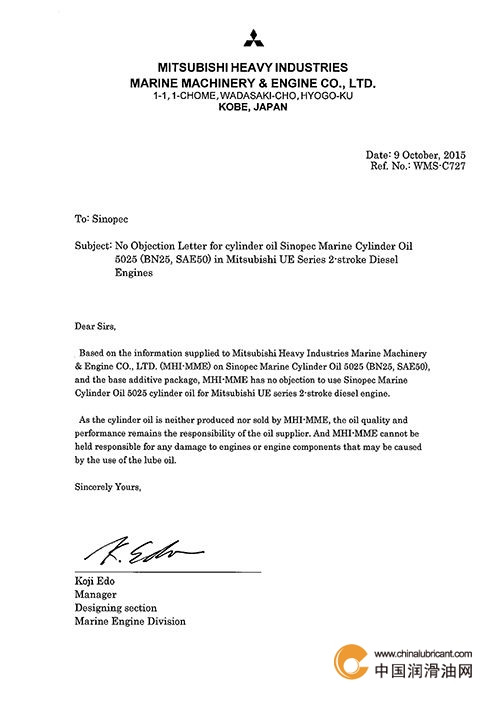 MITSUBISHI HEAVY INDUSTRIES
MARINE MACHINERY & ENGINE CO., LTD.
1-1, 1-CHOME, WADASAKI-CHO, HYOGO-KU
KOBE, JAPAN

Date: 9 October, 2015
Ref. No.: WMS-C727

To: Sinopec

Subject: No Objection Letter for cylinder oil Sinopec Marine Cylinder Oil 5025 (BN25, SAE50) in Mitsubishi UE Series 2-stroke Diesel Engines

Dear Sirs,

Based on the information supplied to Mitsubishi Heavy Industries Marine Machinery & Engine CO., LTD. (MHI-MME) on Sinopec Marine Cylinder Oil 5025 (BN25, SAE50), and the base additive package, MHI-MME has no objection to use Sinopec Marine Cylinder Oil 5025 cylinder oil for Mitsubishi UE series 2-stroke diesel engine.

As the cylinder oil is neither produced nor sold by MHI-MME, the oil quality and performance remains the responsibility of the oil supplier. And MHI-MME cannot be held responsible for any damage to engines or engine components that may be caused by the use of the lube oil.

Sincerely Yours,

K. Edo

Koji Edo
Manager
Designing section
Marine Engine Division

www.chinalubricant.com
中国润滑油网